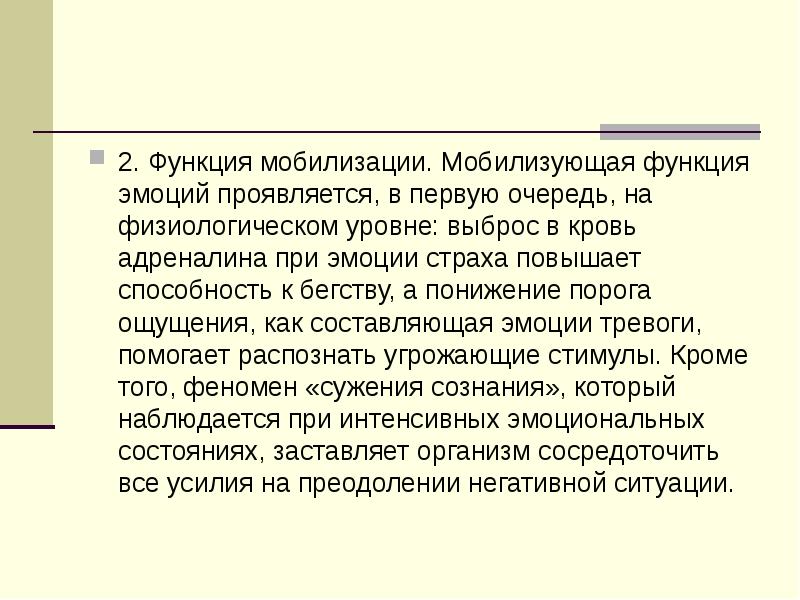 2. Функция мобилизации. Мобилизующая функция эмоций проявляется, в первую очередь, на физиологическом уровне: выброс в кровь адреналина при эмоции страха повышает способность к бегству, а понижение порога ощущения, как составляющая эмоции тревоги, помогает распознать угрожающие стимулы. Кроме того, феномен «сужения сознания», который наблюдается при интенсивных эмоциональных состояниях, заставляет организм сосредоточить все усилия на преодолении негативной ситуации.